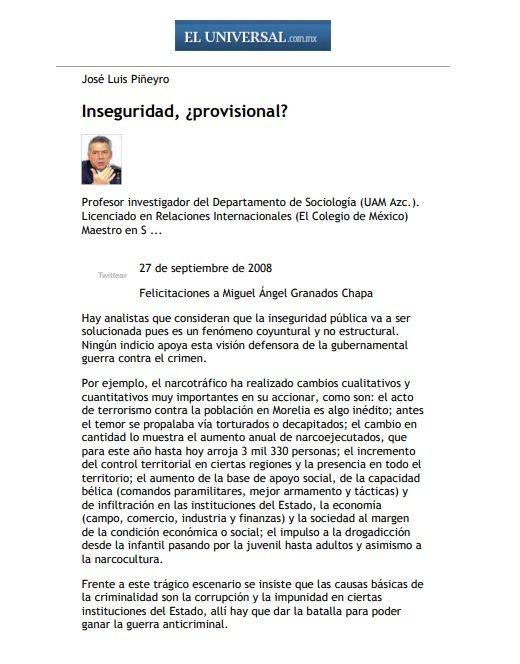 EL UNIVERSAL.com.mx

José Luis Piñeyro

Inseguridad, ¿provisional?

Profesor investigador del Departamento de Sociología (UAM Azc.). Licenciado en Relaciones Internacionales (El Colegio de México) Maestro en S ...

Twittear

27 de septiembre de 2008

Felicitaciones a Miguel Ángel Granados Chapa

Hay analistas que consideran que la inseguridad pública va a ser solucionada pues es un fenómeno coyuntural y no estructural. Ningún indicio apoya esta visión defensora de la gubernamental guerra contra el crimen.

Por ejemplo, el narcotráfico ha realizado cambios cualitativos y cuantitativos muy importantes en su accionar, como son: el acto de terrorismo contra la población en Morelia es algo inédito; antes el temor se propalaba vía torturados o decapitados; el cambio en cantidad lo muestra el aumento anual de narcoejecutados, que para este año hasta hoy arroja 3 mil 330 personas; el incremento del control territorial en ciertas regiones y la presencia en todo el territorio; el aumento de la base de apoyo social, de la capacidad bélica (comandos paramilitares, mejor armamento y tácticas) y de infiltración en las instituciones del Estado, la economía (campo, comercio, industria y finanzas) y la sociedad al margen de la condición económica o social; el impulso a la drogadicción desde la infantil pasando por la juvenil hasta adultos y asimismo a la narcocultura.

Frente a este trágico escenario se insiste que las causas básicas de la criminalidad son la corrupción y la impunidad en ciertas instituciones del Estado, allí hay que dar la batalla para poder ganar la guerra anticriminal.